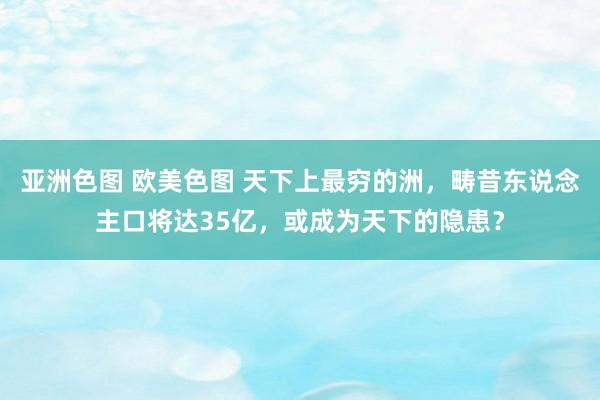 亚洲色图 欧美色图 天下上最穷的洲，畴昔东说念主口将达35亿，或成为天下的隐患？